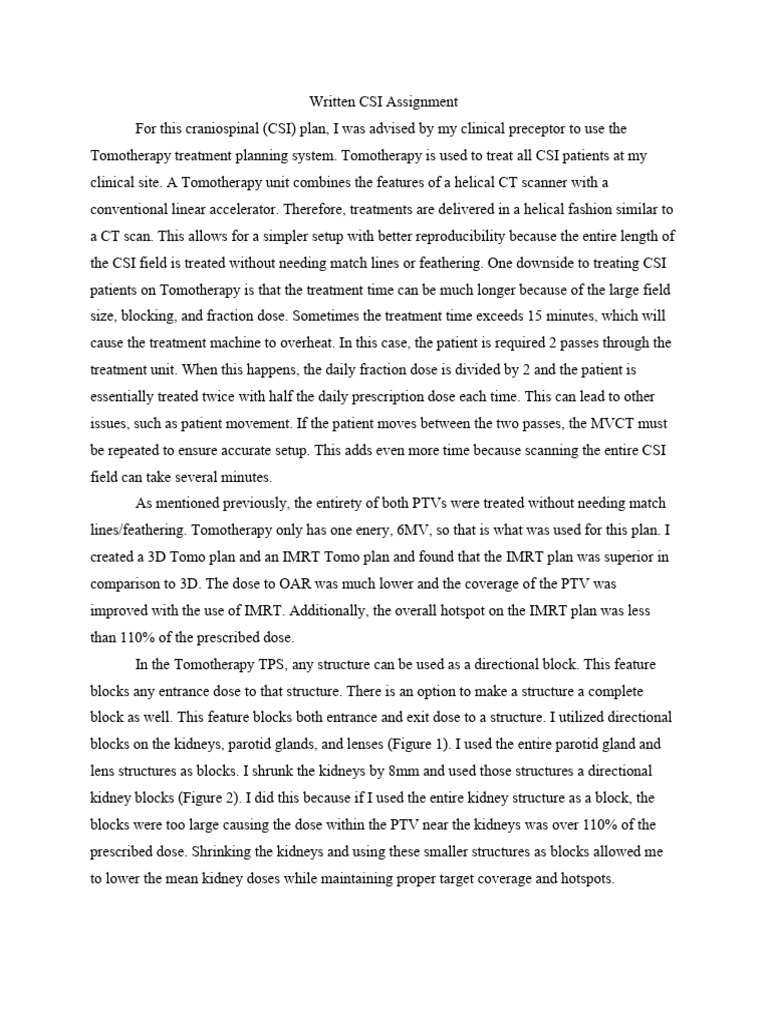 Written CSI Assignment

For this craniospinal (CSI) plan, I was advised by my clinical preceptor to use the Tomotherapy treatment planning system. Tomotherapy is used to treat all CSI patients at my clinical site. A Tomotherapy unit combines the features of a helical CT scanner with a conventional linear accelerator. Therefore, treatments are delivered in a helical fashion similar to a CT scan. This allows for a simpler setup with better reproducibility because the entire length of the CSI field is treated without needing match lines or feathering. One downside to treating CSI patients on Tomotherapy is that the treatment time can be much longer because of the large field size, blocking, and fraction dose. Sometimes the treatment time exceeds 15 minutes, which will cause the treatment machine to overheat. In this case, the patient is required 2 passes through the treatment unit. When this happens, the daily fraction dose is divided by 2 and the patient is essentially treated twice with half the daily prescription dose each time. This can lead to other issues, such as patient movement. If the patient moves between the two passes, the MVCT must be repeated to ensure accurate setup. This adds even more time because scanning the entire CSI field can take several minutes.

As mentioned previously, the entirety of both PTVs were treated without needing match lines/feathering. Tomotherapy only has one enery, 6MV, so that is what was used for this plan. I created a 3D Tomo plan and an IMRT Tomo plan and found that the IMRT plan was superior in comparison to 3D. The dose to OAR was much lower and the coverage of the PTV was improved with the use of IMRT. Additionally, the overall hotspot on the IMRT plan was less than 110% of the prescribed dose.

In the Tomotherapy TPS, any structure can be used as a directional block. This feature blocks any entrance dose to that structure. There is an option to make a structure a complete block as well. This feature blocks both entrance and exit dose to a structure. I utilized directional blocks on the kidneys, parotid glands, and lenses (Figure 1). I used the entire parotid gland and lens structures as blocks. I shrunk the kidneys by 8mm and used those structures a directional kidney blocks (Figure 2). I did this because if I used the entire kidney structure as a block, the blocks were too large causing the dose within the PTV near the kidneys was over 110% of the prescribed dose. Shrinking the kidneys and using these smaller structures as blocks allowed me to lower the mean kidney doses while maintaining proper target coverage and hotspots.